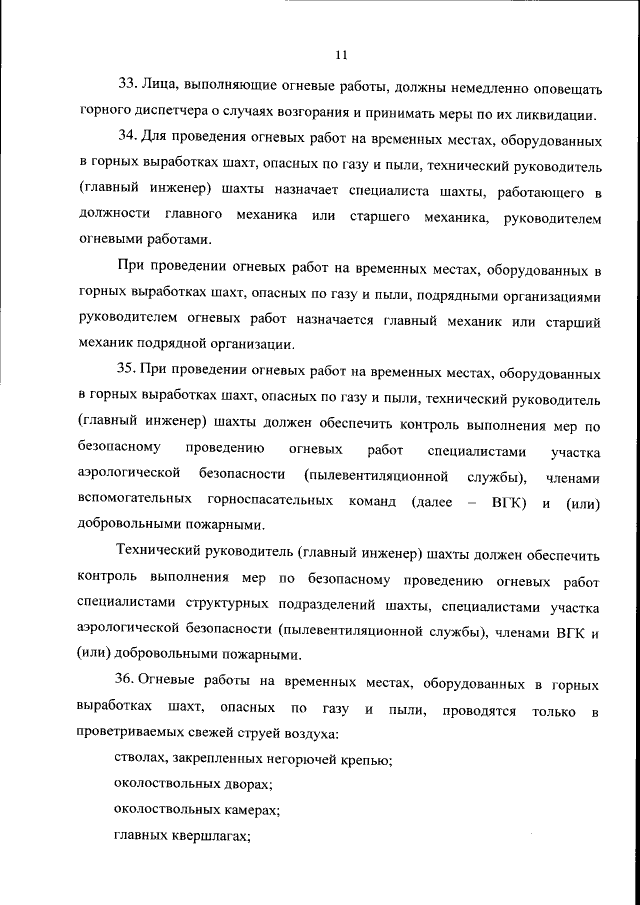 11

33. Лица, выполняющие огневые работы, должны немедленно оповещать горного диспетчера о случаях возгорания и принимать меры по их ликвидации.

34. Для проведения огневых работ на временных местах, оборудованных в горных выработках шахт, опасных по газу и пыли, технический руководитель (главный инженер) шахты назначает специалиста шахты, работающего в должности главного механика или старшего механика, руководителем огневыми работами.

При проведении огневых работ на временных местах, оборудованных в горных выработках шахт, опасных по газу и пыли, подрядными организациями руководителем огневых работ назначается главный механик или старший механик подрядной организации.

35. При проведении огневых работ на временных местах, оборудованных в горных выработках шахт, опасных по газу и пыли, технический руководитель (главный инженер) шахты должен обеспечить контроль выполнения мер по безопасному проведению огневых работ специалистами участка аэрологической безопасности (пылевентиляционной службы), членами вспомогательных горноспасательных команд (далее – ВГК) и (или) добровольными пожарными.

Технический руководитель (главный инженер) шахты должен обеспечить контроль выполнения мер по безопасному проведению огневых работ специалистами структурных подразделений шахты, специалистами участка аэрологической безопасности (пылевентиляционной службы), членами ВГК и (или) добровольными пожарными.

36. Огневые работы на временных местах, оборудованных в горных выработках шахт, опасных по газу и пыли, проводятся только в проветриваемых свежей струей воздуха:

стволах, закрепленных негорючей крепью;

околоствольных дворах;

околоствольных камерах;

главных квершлагах;